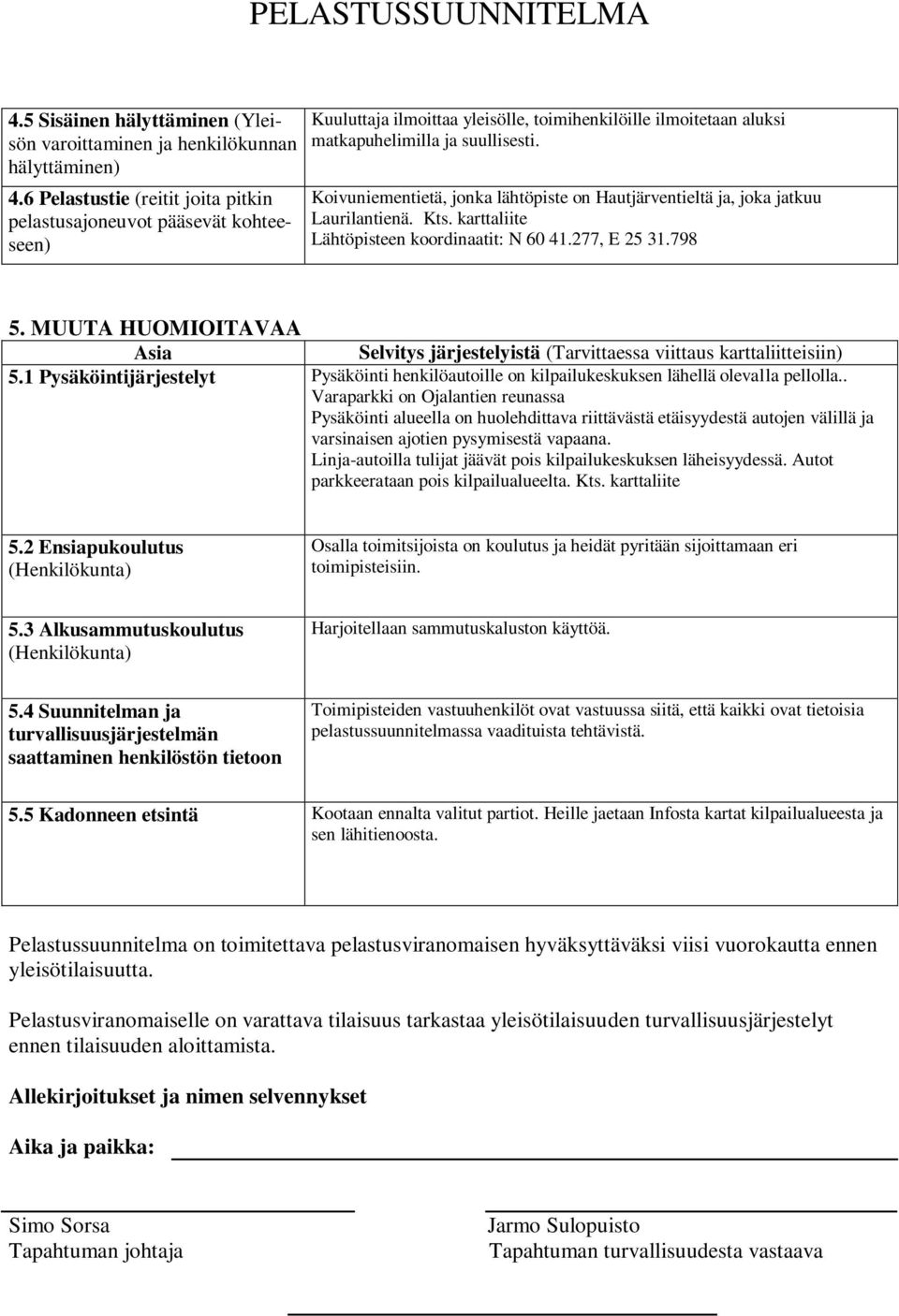 PELASTUSSUUNNITELMA

| | |
|---|---|
| 4.5 Sisäinen hälyttäminen (Yleisön varoittaminen ja henkilökunnan hälyttäminen) | Kuuluttaja ilmoittaa yleisölle, toimihenkilöille ilmoitetaan aluksi matkapuhelimilla ja suullisesti. |
| 4.6 Pelastustie (reitit joita pitkin pelastusajoneuvot pääsevät kohteeseen) | Koivuniementietä, jonka lähtöpiste on Hautjärventieltä ja, joka jatkuu Laurilantienä. Kts. karttaliite Lähtöpisteen koordinaatit: N 60 41.277, E 25 31.798 |

5. MUUTA HUOMIOITAVAA

| Asia | Selvitys järjestelyistä (Tarvittaessa viittaus karttaliitteisiin) |
|---|---|
| 5.1 Pysäköintijärjestelyt | Pysäköinti henkilöautoille on kilpailukeskuksen lähellä olevalla pellolla.. Varaparkki on Ojalantien reunassa Pysäköinti alueella on huolehdittava riittävästä etäisyydestä autojen välillä ja varsinaisen ajotien pysymisestä vapaana. Linja-autoilla tulijat jäävät pois kilpailukeskuksen läheisyydessä. Autot parkkeerataan pois kilpailualueelta. Kts. karttaliite |
| 5.2 Ensiapukoulutus (Henkilökunta) | Osalla toimitsijoista on koulutus ja heidät pyritään sijoittamaan eri toimipisteisiin. |
| 5.3 Alkusammutuskoulutus (Henkilökunta) | Harjoitellaan sammutuskaluston käyttöä. |
| 5.4 Suunnitelman ja turvallisuusjärjestelmän saattaminen henkilöstön tietoon | Toimipisteiden vastuuhenkilöt ovat vastuussa siitä, että kaikki ovat tietoisia pelastussuunnitelmassa vaadituista tehtävistä. |
| 5.5 Kadonneen etsintä | Kootaan ennalta valitut partiot. Heille jaetaan Infosta kartat kilpailualueesta ja sen lähitienoosta. |

Pelastussuunnitelma on toimitettava pelastusviranomaisen hyväksyttäväksi viisi vuorokautta ennen yleisötilaisuutta.

Pelastusviranomaiselle on varattava tilaisuus tarkastaa yleisötilaisuuden turvallisuusjärjestelyt ennen tilaisuuden aloittamista.

Allekirjoitukset ja nimen selvennykset

Aika ja paikka:

Simo Sorsa
Tapahtuman johtaja

Jarmo Sulopuisto
Tapahtuman turvallisuudesta vastaava